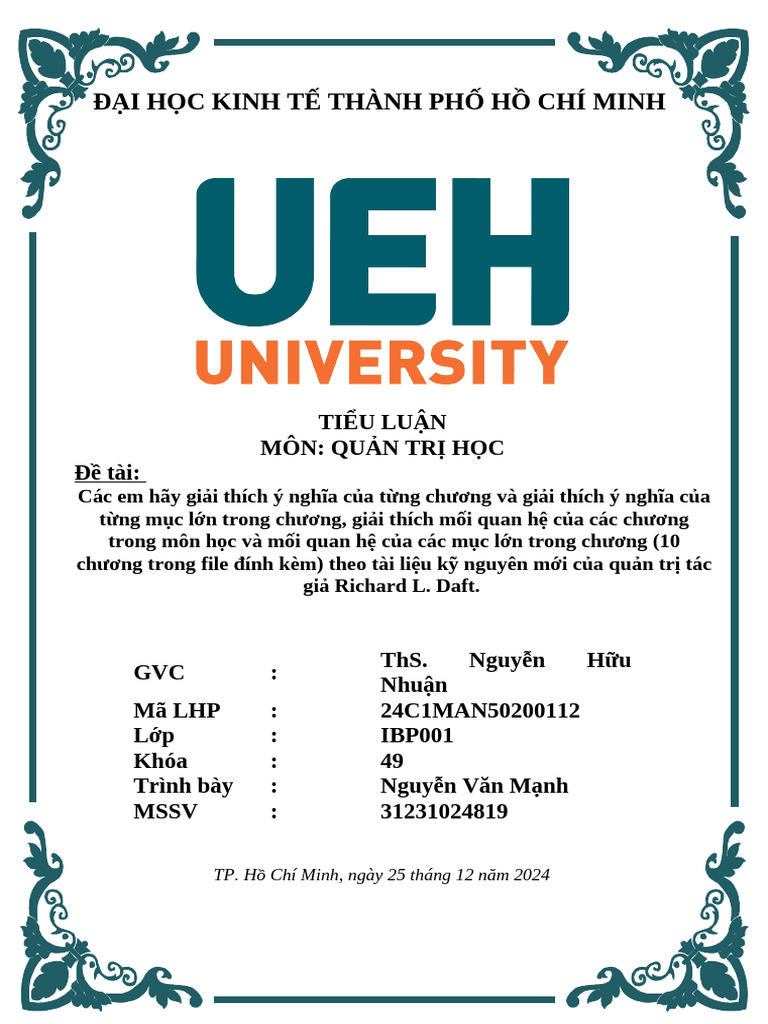 ĐẠI HỌC KINH TẾ THÀNH PHỐ HỒ CHÍ MINH

UEH
UNIVERSITY

TIỂU LUẬN
MÔN: QUẢN TRỊ HỌC

Đề tài:
Các em hãy giải thích ý nghĩa của từng chương và giải thích ý nghĩa của từng mục lớn trong chương, giải thích mối quan hệ của các chương trong môn học và mối quan hệ của các mục lớn trong chương (10 chương trong file đính kèm) theo tài liệu kỹ nguyên mới của quản trị tác giả Richard L. Daft.

GVC : ThS. Nguyễn Hữu Nhuận
Mã LHP : 24C1MAN50200112
Lớp : IBP001
Khóa : 49
Trình bày : Nguyễn Văn Mạnh
MSSV : 31231024819

TP. Hồ Chí Minh, ngày 25 tháng 12 năm 2024